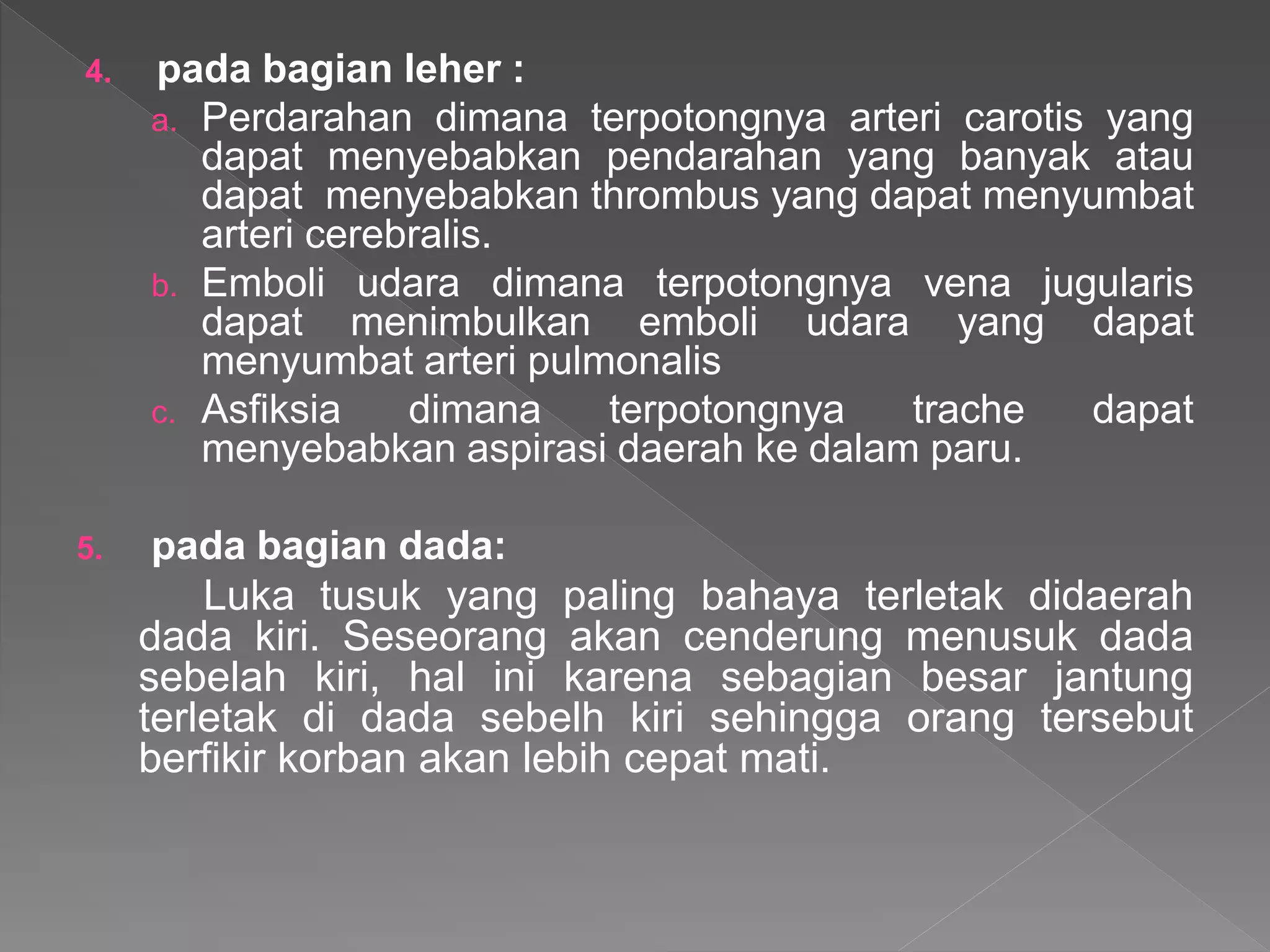 4. pada bagian leher :

a. Perdarahan dimana terpotongnya arteri carotis yang dapat menyebabkan pendarahan yang banyak atau dapat menyebabkan thrombus yang dapat menyumbat arteri cerebralis.

b. Emboli udara dimana terpotongnya vena jugularis dapat menimbulkan emboli udara yang dapat menyumbat arteri pulmonalis

c. Asfiksia dimana terpotongnya trache dapat menyebabkan aspirasi daerah ke dalam paru.

5. pada bagian dada:

Luka tusuk yang paling bahaya terletak didaerah dada kiri. Seseorang akan cenderung menusuk dada sebelah kiri, hal ini karena sebagian besar jantung terletak di dada sebelh kiri sehingga orang tersebut berfikir korban akan lebih cepat mati.